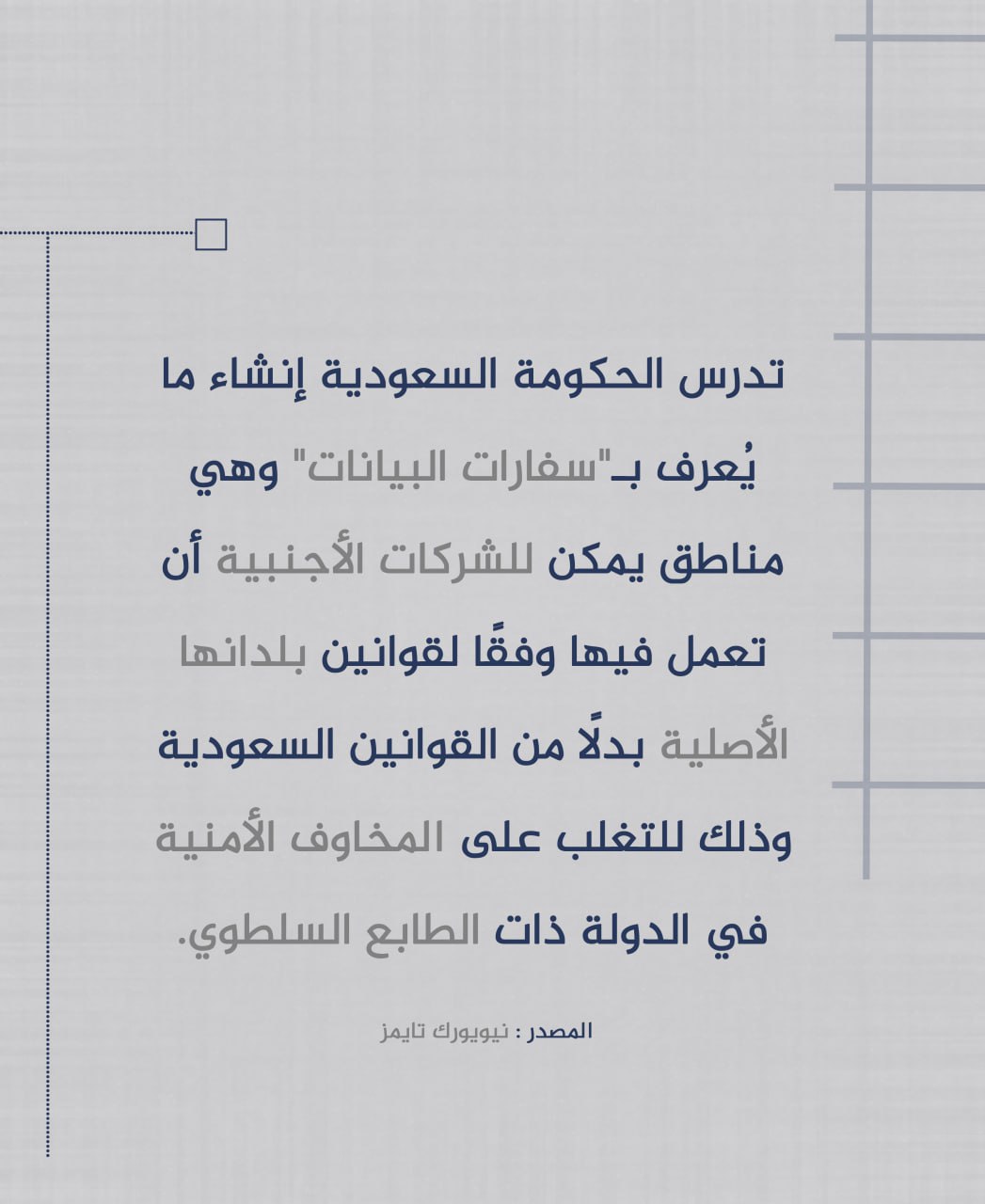 تدرس الحكومة السعودية إنشاء ما يُعرف بـ"سفارات البيانات" وهي مناطق يمكن للشركات الأجنبية أن تعمل فيها وفقًا لقوانين بلدانها الأصلية بدلًا من القوانين السعودية وذلك للتغلب على المخاوف الأمنية في الدولة ذات الطابع السلطوي.

المصدر : نيويورك تايمز